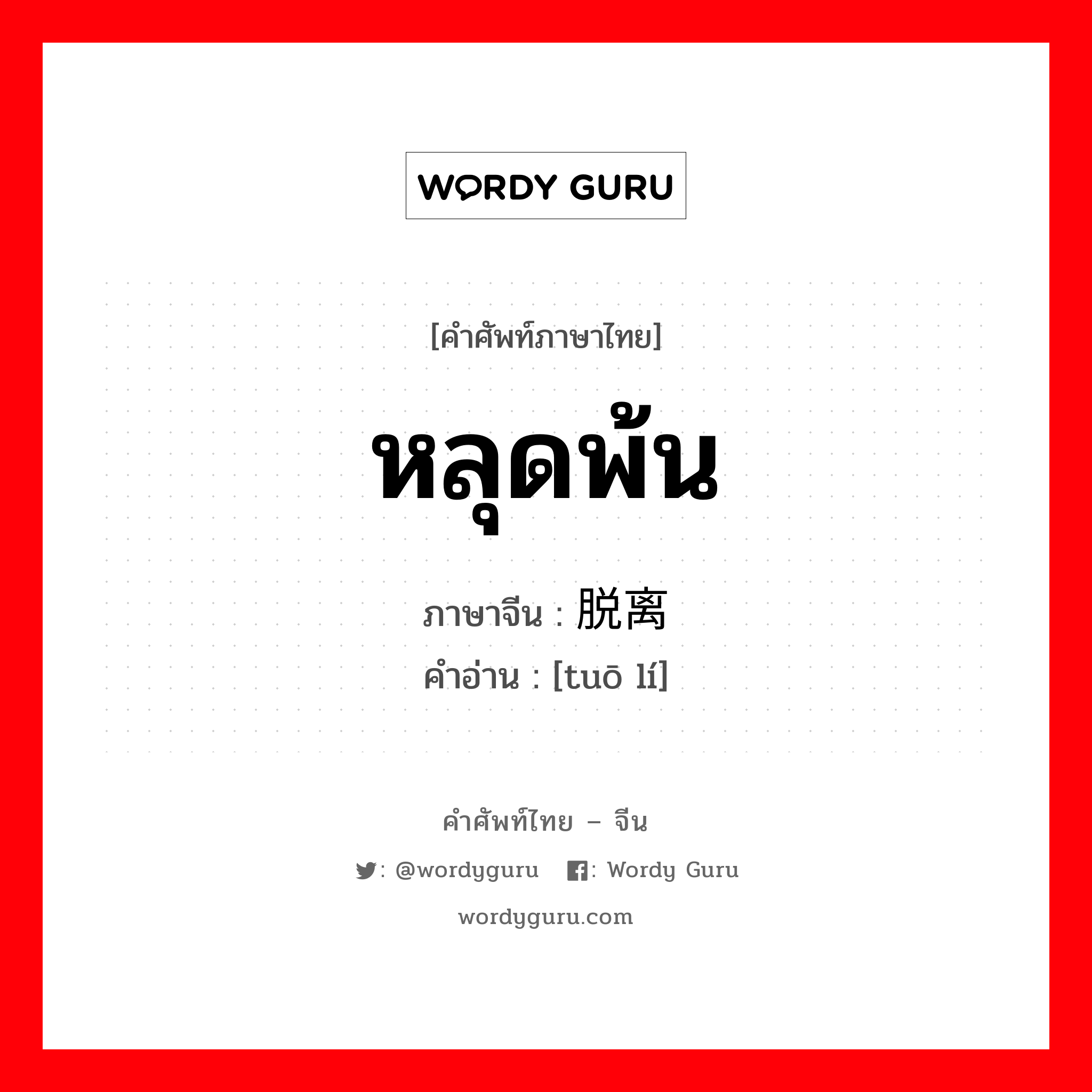 WORDY GURU

[คำศัพท์ภาษาไทย]

หลุดพ้น

ภาษาจีน : 脱离

คำอ่าน : [tuō lí]

คำศัพท์ไทย – จีน

: @wordyguru : Wordy Guru

wordyguru.com